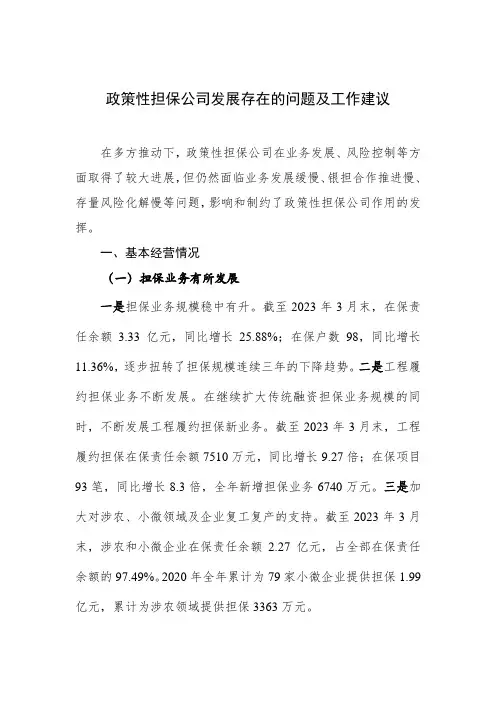 政策性担保公司发展存在的问题及工作建议

在多方推动下，政策性担保公司在业务发展、风险控制等方面取得了较大进展，但仍然面临业务发展缓慢、银担合作推进慢、存量风险化解慢等问题，影响和制约了政策性担保公司作用的发挥。

一、基本经营情况

（一）担保业务有所发展

一是担保业务规模稳中有升。截至 2023 年 3 月末，在保责任余额 3.33 亿元，同比增长 25.88%；在保户数 98，同比增长 11.36%，逐步扭转了担保规模连续三年的下降趋势。二是工程履约担保业务不断发展。在继续扩大传统融资担保业务规模的同时，不断发展工程履约担保新业务。截至 2023 年 3 月末，工程履约担保在保责任余额 7510 万元，同比增长 9.27 倍；在保项目 93 笔，同比增长 8.3 倍，全年新增担保业务 6740 万元。三是加大对涉农、小微领域及企业复工复产的支持。截至 2023 年 3 月末，涉农和小微企业在保责任余额 2.27 亿元，占全部在保责任余额的 97.49%。2020 年全年累计为 79 家小微企业提供担保 1.99 亿元，累计为涉农领域提供担保 3363 万元。